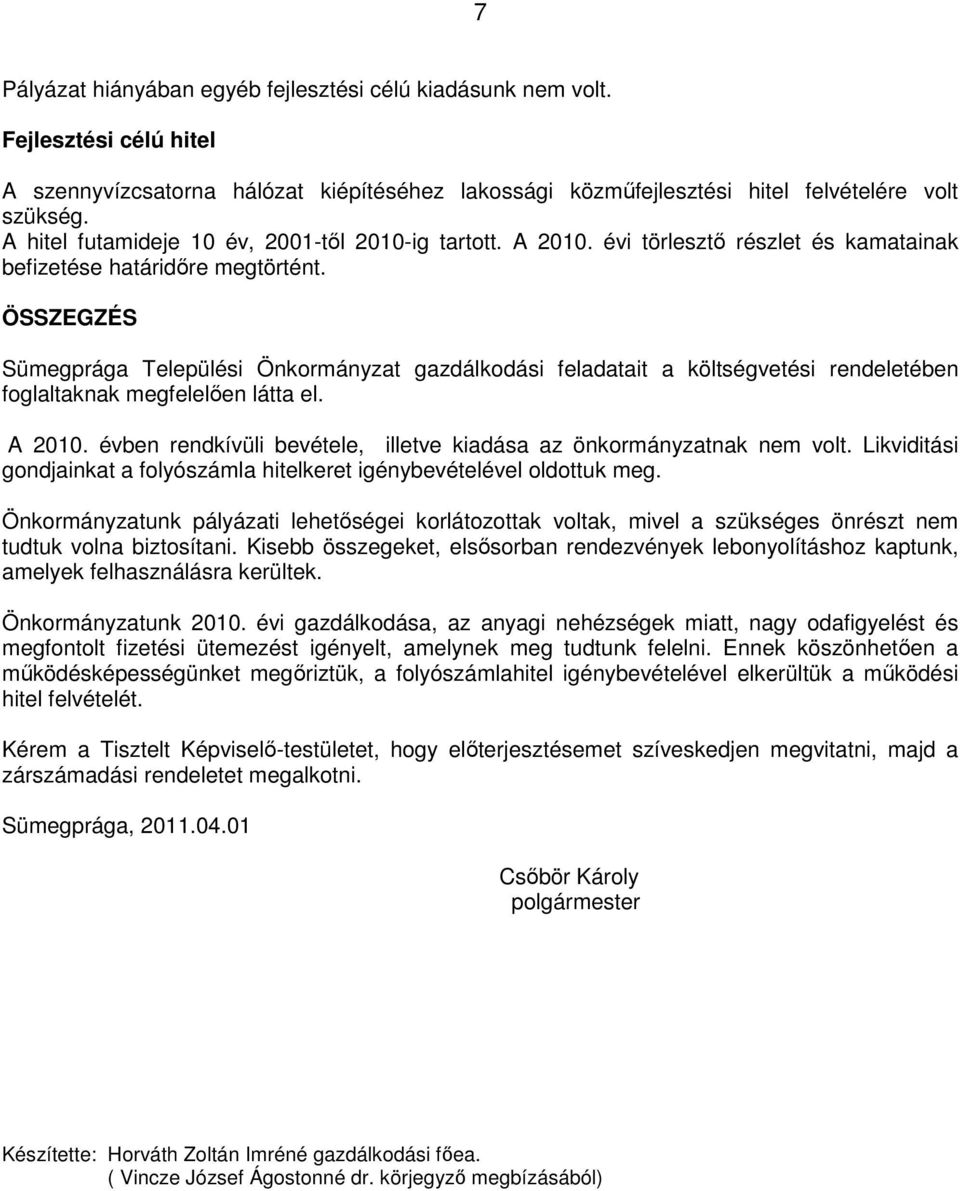 7

Pályázat hiányában egyéb fejlesztési célú kiadásunk nem volt.

Fejlesztési célú hitel

A szennyvízcsatorna hálózat kiépítéséhez lakossági közműfejlesztési hitel felvételére volt szükség.
A hitel futamideje 10 év, 2001-től 2010-ig tartott. A 2010. évi törlesztő részlet és kamatainak befizetése határidőre megtörtént.

ÖSSZEGZÉS

Sümegprága Települési Önkormányzat gazdálkodási feladatait a költségvetési rendeletében foglaltaknak megfelelően látta el.

A 2010. évben rendkívüli bevétele, illetve kiadása az önkormányzatnak nem volt. Likviditási gondjainkat a folyószámla hitelkeret igénybevételével oldottuk meg.

Önkormányzatunk pályázati lehetőségei korlátozottak voltak, mivel a szükséges önrészt nem tudtuk volna biztosítani. Kisebb összegeket, elsősorban rendezvények lebonyolításhoz kaptunk, amelyek felhasználásra kerültek.

Önkormányzatunk 2010. évi gazdálkodása, az anyagi nehézségek miatt, nagy odafigyelést és megfontolt fizetési ütemezést igényelt, amelynek meg tudtunk felelni. Ennek köszönhetően a működésképességünket megőriztük, a folyószámlahitel igénybevételével elkerültük a működési hitel felvételét.

Kérem a Tisztelt Képviselő-testületet, hogy előterjesztésemet szíveskedjen megvitatni, majd a zárszámadási rendeletet megalkotni.

Sümegprága, 2011.04.01

Csőbör Károly
polgármester

Készítette: Horváth Zoltán Imréné gazdálkodási főea.
( Vincze József Ágostonné dr. körjegyző megbízásából)